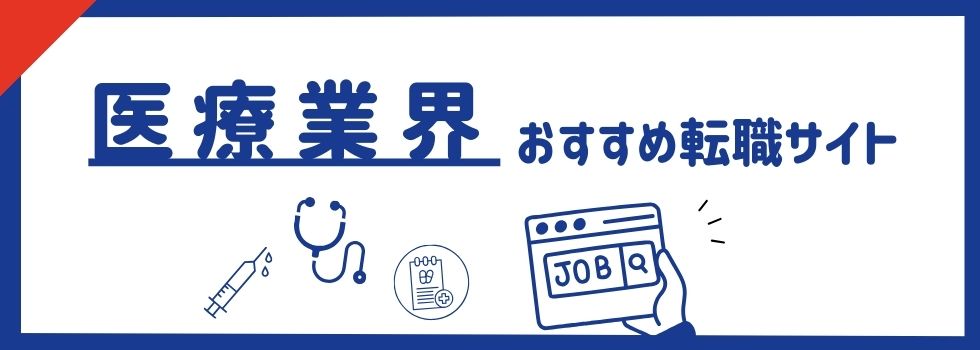 医療業界 おすすめ転職サイト

JOB